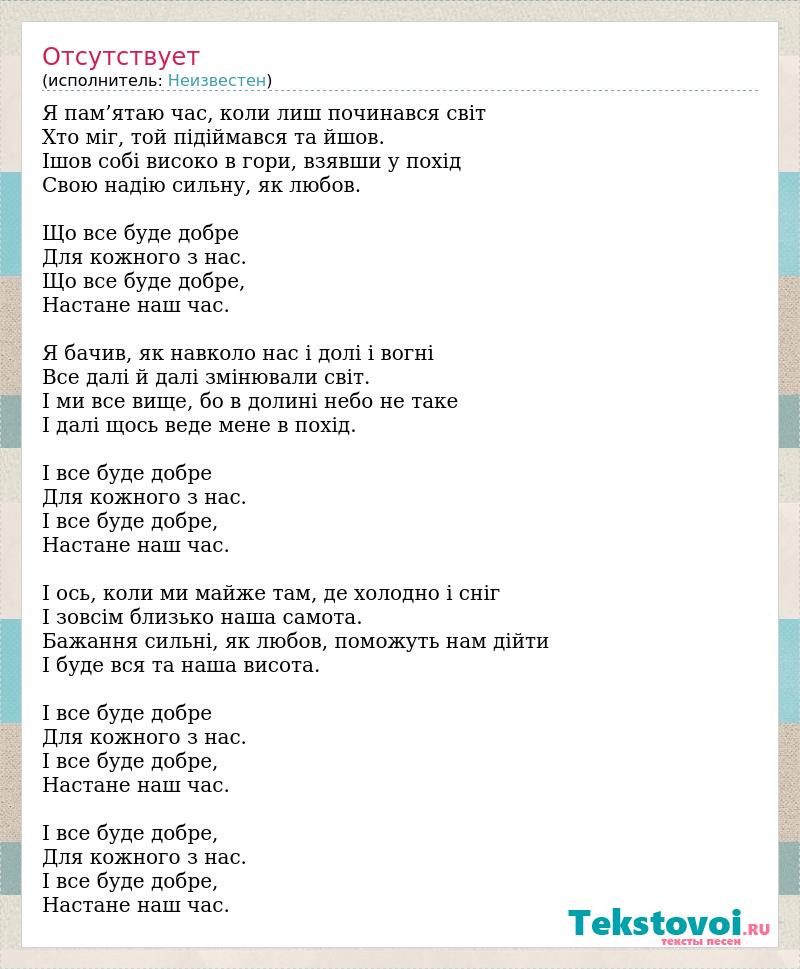 Отсутствует
(исполнитель: Неизвестен)

Я пам’ятаю час, коли лиш починався світ
Хто міг, той підіймався та йшов.
Ішов собі високо в гори, взявши у похід
Свою надію сильну, як любов.

Що все буде добре
Для кожного з нас.
Що все буде добре,
Настане наш час.

Я бачив, як навколо нас і долі і вогні
Все далі й далі змінювали світ.
І ми все вище, бо в долині небо не таке
І далі щось веде мене в похід.

І все буде добре
Для кожного з нас.
І все буде добре,
Настане наш час.

І ось, коли ми майже там, де холодно і сніг
І зовсім близько наша самота.
Бажання сильні, як любов, поможуть нам дійти
І буде вся та наша висота.

І все буде добре
Для кожного з нас.
І все буде добре,
Настане наш час.

І все буде добре,
Для кожного з нас.
І все буде добре,
Настане наш час.

Tekstovoi.RU
тексты песен